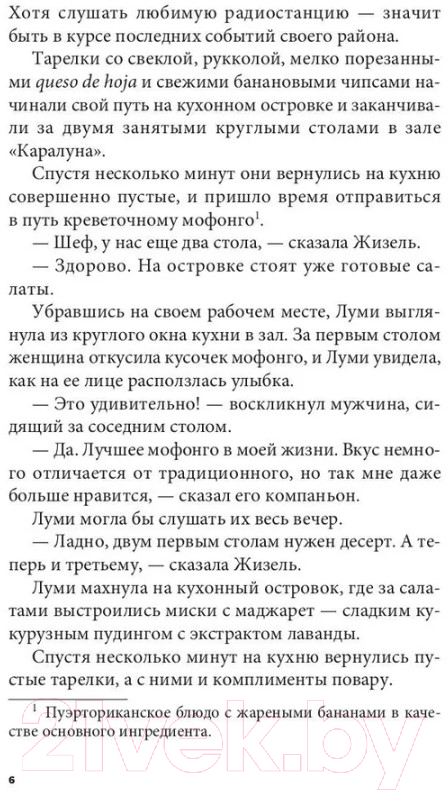 Хотя слушать любимую радиостанцию — значит быть в курсе последних событий своего района.

Тарелки со свеклой, рукколой, мелко порезанными queso de hoja и свежими банановыми чипсами начинали свой путь на кухонном островке и заканчивали за двумя занятыми круглыми столами в зале «Каралуна».

Спустя несколько минут они вернулись на кухню совершенно пустые, и пришло время отправиться в путь креветочному мофонго$^1$.

— Шеф, у нас еще два стола, — сказала Жизель.

— Здорово. На островке стоят уже готовые салаты.

Убравшись на своем рабочем месте, Луми выглянула из круглого окна кухни в зал. За первым столом женщина откусила кусочек мофонго, и Луми увидела, как на ее лице расползлась улыбка.

— Это удивительно! — воскликнул мужчина, сидящий за соседним столом.

— Да. Лучшее мофонго в моей жизни. Вкус немного отличается от традиционного, но так мне даже больше нравится, — сказал его компаньон.

Луми могла бы слушать их весь вечер.

— Ладно, двум первым столам нужен десерт. А теперь и третьему, — сказала Жизель.

Луми махнула на кухонный островок, где за салатами выстроились миски с маджарет — сладким кукурузным пудингом с экстрактом лаванды.

Спустя несколько минут на кухню вернулись пустые тарелки, а с ними и комплименты повару.

$^1$ Пуэрториканское блюдо с жареными бананами в качестве основного ингредиента.

6

21vek.by